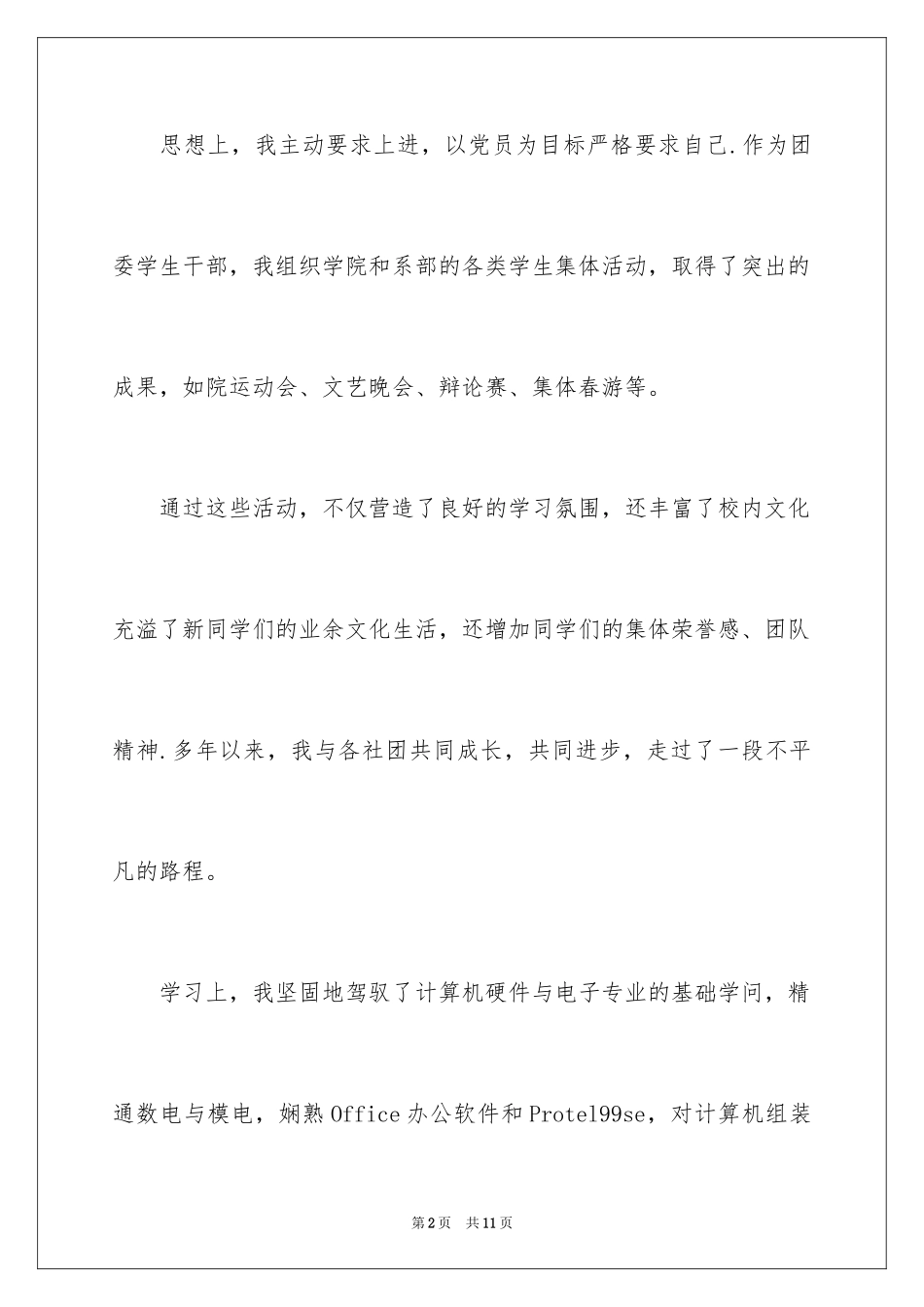 思想上，我主动要求上进，以党员为目标严格要求自己.作为团委学生干部，我组织学院和系部的各类学生集体活动，取得了突出的成果，如院运动会、文艺晚会、辩论赛、集体春游等。

通过这些活动，不仅营造了良好的学习氛围，还丰富了校内文化充溢了新同学们的业余文化生活，还增加同学们的集体荣誉感、团队精神.多年以来，我与各社团共同成长，共同进步，走过了一段不平凡的路程。

学习上，我坚固地驾驭了计算机硬件与电子专业的基础学问，精通数电与模电，娴熟Office办公软件和Protel99se，对计算机组装

第2页 共11页